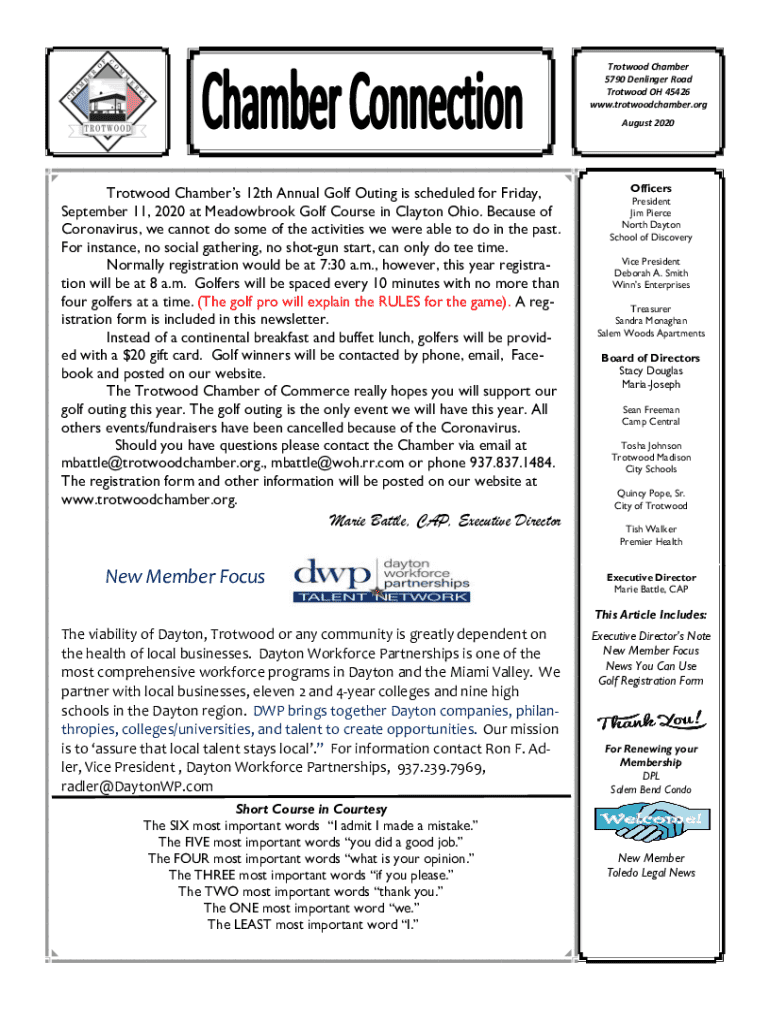 CHAMBER OF COMMERCE
TROTWOOD

Chamber Connection

Trotwood Chamber
5790 Denlinger Road
Trotwood OH 45426
www.trotwoodchamber.org

August 2020

Trotwood Chamber's 12th Annual Golf Outing is scheduled for Friday, September 11, 2020 at Meadowbrook Golf Course in Clayton Ohio. Because of Coronavirus, we cannot do some of the activities we were able to do in the past. For instance, no social gathering, no shot-gun start, can only do tee time.

Normally registration would be at 7:30 a.m., however, this year registration will be at 8 a.m. Golfers will be spaced every 10 minutes with no more than four golfers at a time. (The golf pro will explain the RULES for the game). A registration form is included in this newsletter.

Instead of a continental breakfast and buffet lunch, golfers will be provided with a $20 gift card. Golf winners will be contacted by phone, email, Facebook and posted on our website.

The Trotwood Chamber of Commerce really hopes you will support our golf outing this year. The golf outing is the only event we will have this year. All others events/fundraisers have been cancelled because of the Coronavirus.

Should you have questions please contact the Chamber via email at mbattle@trotwoodchamber.org., mbattle@woh.rr.com or phone 937.837.1484. The registration form and other information will be posted on our website at www.trotwoodchamber.org.

Marie Battle, CAP, Executive Director

New Member Focus

dwp dayton workforce partnerships
TALENT NETWORK

The viability of Dayton, Trotwood or any community is greatly dependent on the health of local businesses. Dayton Workforce Partnerships is one of the most comprehensive workforce programs in Dayton and the Miami Valley. We partner with local businesses, eleven 2 and 4-year colleges and nine high schools in the Dayton region. DWP brings together Dayton companies, philanthropies, colleges/universities, and talent to create opportunities. Our mission is to 'assure that local talent stays local'." For information contact Ron F. Adler, Vice President , Dayton Workforce Partnerships, 937.239.7969, radler@DaytonWP.com

Short Course in Courtesy
The SIX most important words "I admit I made a mistake."
The FIVE most important words "you did a good job."
The FOUR most important words "what is your opinion."
The THREE most important words "if you please."
The TWO most important words "thank you."
The ONE most important word "we."
The LEAST most important word "I."

Officers
President
Jim Pierce
North Dayton
School of Discovery

Vice President
Deborah A. Smith
Winn's Enterprises

Treasurer
Sandra Monaghan
Salem Woods Apartments

Board of Directors
Stacy Douglas
Maria-Joseph

Sean Freeman
Camp Central

Tosha Johnson
Trotwood Madison
City Schools

Quincy Pope, Sr.
City of Trotwood

Tish Walker
Premier Health

Executive Director
Marie Battle, CAP

This Article Includes:
Executive Director's Note
New Member Focus
News You Can Use
Golf Registration Form

Thank You!

For Renewing your Membership
DPL
Salem Bend Condo

Welcome!

New Member
Toledo Legal News